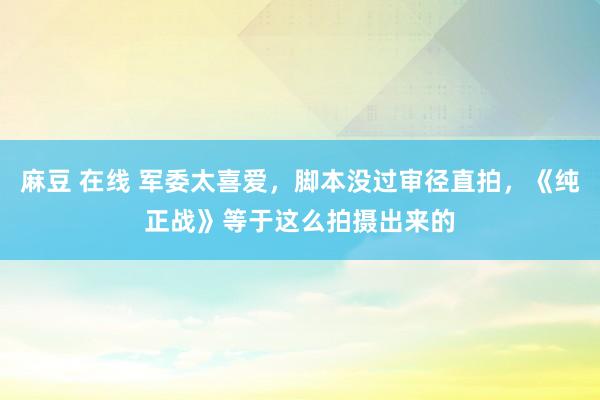 麻豆 在线 军委太喜爱，脚本没过审径直拍，《纯正战》等于这么拍摄出来的